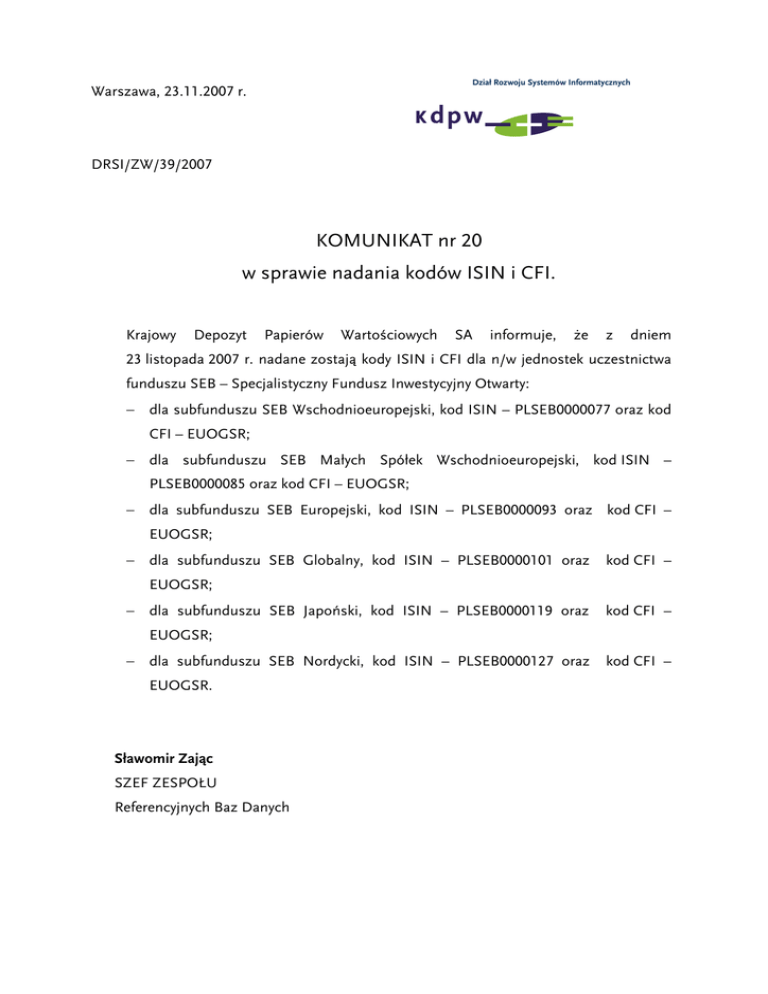 Warszawa, 23.11.2007 r.

Dział Rozwoju Systemów Informatycznych

kdpw

DRSI/ZW/39/2007

KOMUNIKAT nr 20
w sprawie nadania kodów ISIN i CFI.

Krajowy Depozyt Papierów Wartościowych SA informuje, że z dniem 23 listopada 2007 r. nadane zostają kody ISIN i CFI dla n/w jednostek uczestnictwa funduszu SEB – Specjalistyczny Fundusz Inwestycyjny Otwarty:
– dla subfunduszu SEB Wschodnioeuropejski, kod ISIN – PLSEB0000077 oraz kod CFI – EUOGSR;
– dla subfunduszu SEB Małych Spółek Wschodnioeuropejski, kod ISIN – PLSEB0000085 oraz kod CFI – EUOGSR;
– dla subfunduszu SEB Europejski, kod ISIN – PLSEB0000093 oraz kod CFI – EUOGSR;
– dla subfunduszu SEB Globalny, kod ISIN – PLSEB0000101 oraz kod CFI – EUOGSR;
– dla subfunduszu SEB Japoński, kod ISIN – PLSEB0000119 oraz kod CFI – EUOGSR;
– dla subfunduszu SEB Nordycki, kod ISIN – PLSEB0000127 oraz kod CFI – EUOGSR.

Sławomir Zając
SZEF ZESPOŁU
Referencyjnych Baz Danych